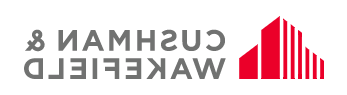 CUSHMAN &
WAKEFIELD